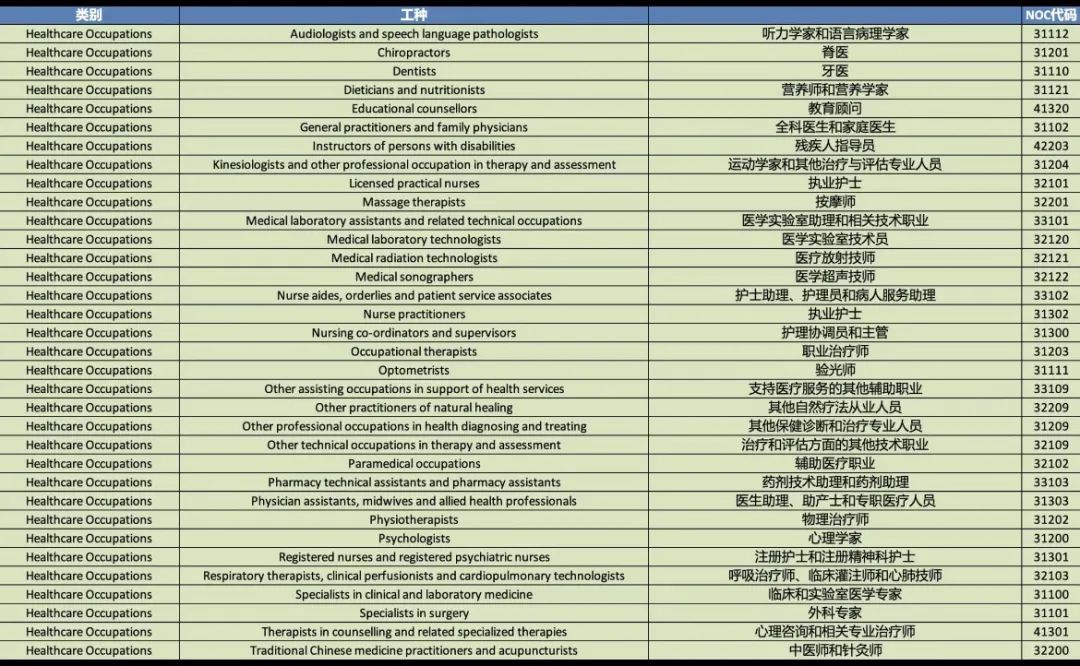 | 类别 | 工种 | | NOC代码 |
|---|---|---|---|
| Healthcare Occupations | Audiologists and speech language pathologists | 听力学家和语言病理学家 | 31112 |
| Healthcare Occupations | Chiropractors | 脊医 | 31201 |
| Healthcare Occupations | Dentists | 牙医 | 31110 |
| Healthcare Occupations | Dieticians and nutritionists | 营养师和营养学家 | 31121 |
| Healthcare Occupations | Educational counsellors | 教育顾问 | 41320 |
| Healthcare Occupations | General practitioners and family physicians | 全科医生和家庭医生 | 31102 |
| Healthcare Occupations | Instructors of persons with disabilities | 残疾人指导员 | 42203 |
| Healthcare Occupations | Kinesiologists and other professional occupation in therapy and assessment | 运动学家和其他治疗与评估专业人员 | 31204 |
| Healthcare Occupations | Licensed practical nurses | 执业护士 | 32101 |
| Healthcare Occupations | Massage therapists | 按摩师 | 32201 |
| Healthcare Occupations | Medical laboratory assistants and related technical occupations | 医学实验室助理和相关技术职业 | 33101 |
| Healthcare Occupations | Medical laboratory technologists | 医学实验室技术员 | 32120 |
| Healthcare Occupations | Medical radiation technologists | 医疗放射技师 | 32121 |
| Healthcare Occupations | Medical sonographers | 医学超声技师 | 32122 |
| Healthcare Occupations | Nurse aides, orderlies and patient service associates | 护士助理、护理员和病人服务助理 | 33102 |
| Healthcare Occupations | Nurse practitioners | 执业护士 | 31302 |
| Healthcare Occupations | Nursing co-ordinators and supervisors | 护理协调员和主管 | 31300 |
| Healthcare Occupations | Occupational therapists | 职业治疗师 | 31203 |
| Healthcare Occupations | Optometrists | 验光师 | 31111 |
| Healthcare Occupations | Other assisting occupations in support of health services | 支持医疗服务的其他辅助职业 | 33109 |
| Healthcare Occupations | Other practitioners of natural healing | 其他自然疗法从业人员 | 32209 |
| Healthcare Occupations | Other professional occupations in health diagnosing and treating | 其他保健诊断和治疗专业人员 | 31209 |
| Healthcare Occupations | Other technical occupations in therapy and assessment | 治疗和评估方面的其他技术职业 | 32109 |
| Healthcare Occupations | Paramedical occupations | 辅助医疗职业 | 32102 |
| Healthcare Occupations | Pharmacy technical assistants and pharmacy assistants | 药剂技术助理和药剂助理 | 33103 |
| Healthcare Occupations | Physician assistants, midwives and allied health professionals | 医生助理、助产士和专职医疗人员 | 31303 |
| Healthcare Occupations | Physiotherapists | 物理治疗师 | 31202 |
| Healthcare Occupations | Psychologists | 心理学家 | 31200 |
| Healthcare Occupations | Registered nurses and registered psychiatric nurses | 注册护士和注册精神科护士 | 31301 |
| Healthcare Occupations | Respiratory therapists, clinical perfusionists and cardiopulmonary technologists | 呼吸治疗师、临床灌注师和心肺技师 | 32103 |
| Healthcare Occupations | Specialists in clinical and laboratory medicine | 临床和实验室医学专家 | 31100 |
| Healthcare Occupations | Specialists in surgery | 外科专家 | 31101 |
| Healthcare Occupations | Therapists in counselling and related specialized therapies | 心理咨询和相关专业治疗师 | 41301 |
| Healthcare Occupations | Traditional Chinese medicine practitioners and acupuncturists | 中医师和针灸师 | 32200 |